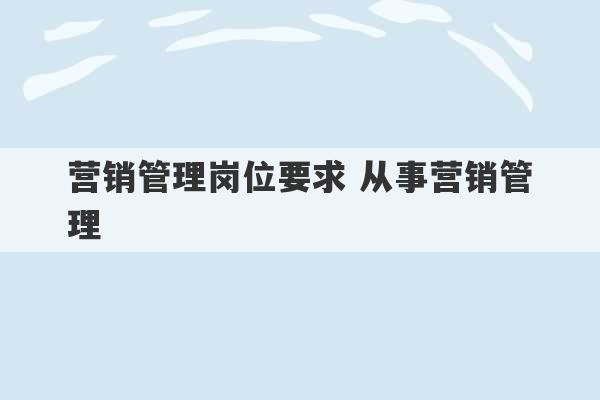 营销管理岗位要求 从事营销管理